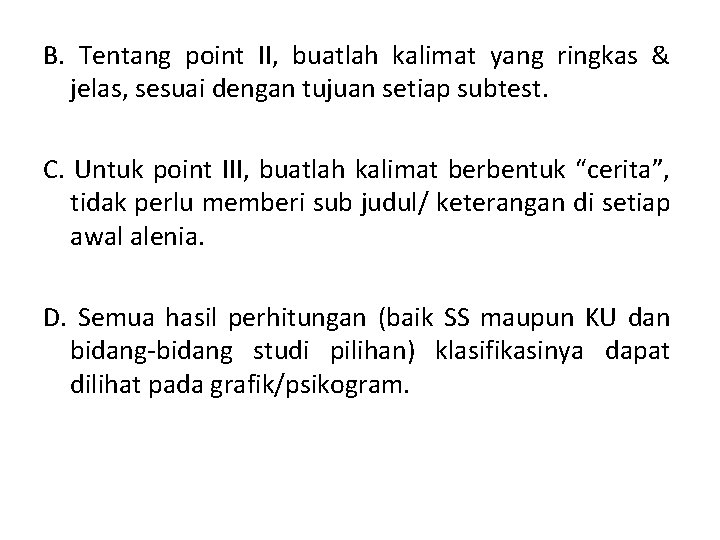 B. Tentang point II, buatlah kalimat yang ringkas & jelas, sesuai dengan tujuan setiap subtest.

C. Untuk point III, buatlah kalimat berbentuk “cerita”, tidak perlu memberi sub judul/ keterangan di setiap awal alenia.

D. Semua hasil perhitungan (baik SS maupun KU dan bidang-bidang studi pilihan) klasifikasinya dapat dilihat pada grafik/psikogram.